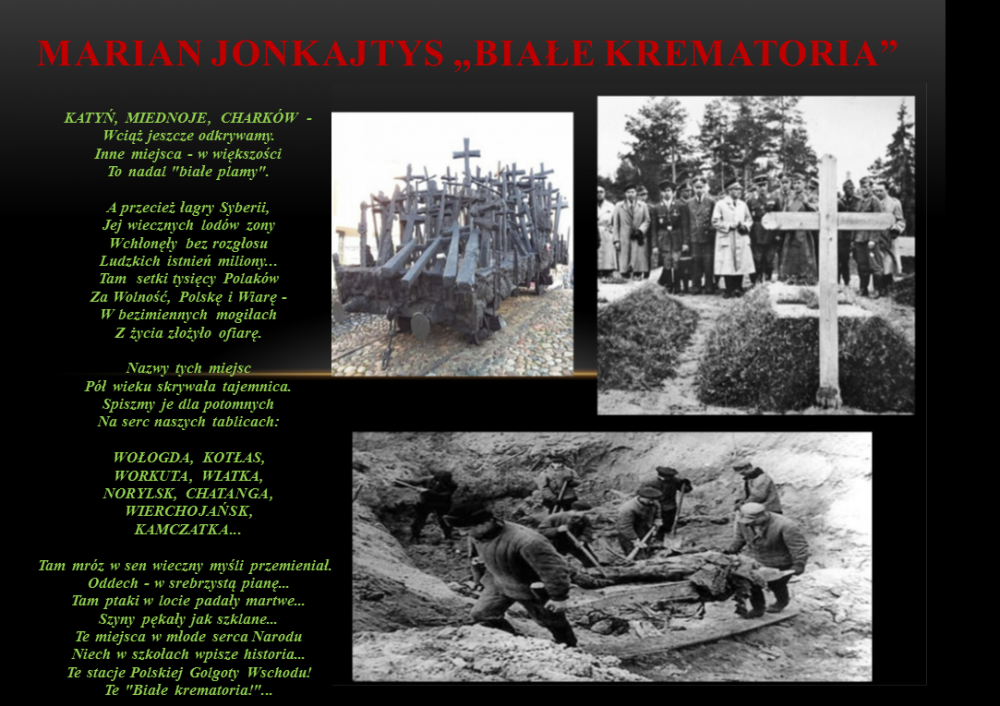 MARIAN JONKAJTYS „BIAŁE KREMATORIA”

KATYŃ, MIEDNOJE, CHARKÓW -
Wciąż jeszcze odkrywamy.
Inne miejsca - w większości
To nadal "białe plamy".

A przecież łagry Syberii,
Jej wiecznych lodów zony
Wchłonęły bez rozgłosu
Ludzkich istnień miliony...
Tam setki tysięcy Polaków
Za Wolność, Polskę i Wiarę -
W bezimiennych mogiłach
Z życia złożyło ofiarę.

Nazwy tych miejsc
Pół wieku skrywała tajemnica.
Spiszmy je dla potomnych
Na serc naszych tablicach:

WOŁOGDA, KOTŁAS,
WORKUTA, WIATKA,
NORYLSK, CHATANGA,
WIERCHOJAŃSK,
KAMCZATKA...

Tam mróz w sen wieczny myśli przemieniał.
Oddech - w srebrzystą pianę...
Tam ptaki w locie padały martwe...
Szyny pękały jak szklane...
Te miejsca w młode serca Narodu
Niech w szkołach wpisze historia...
Te stacje Polskiej Golgoty Wschodu!
Te "Białe krematoria!"...